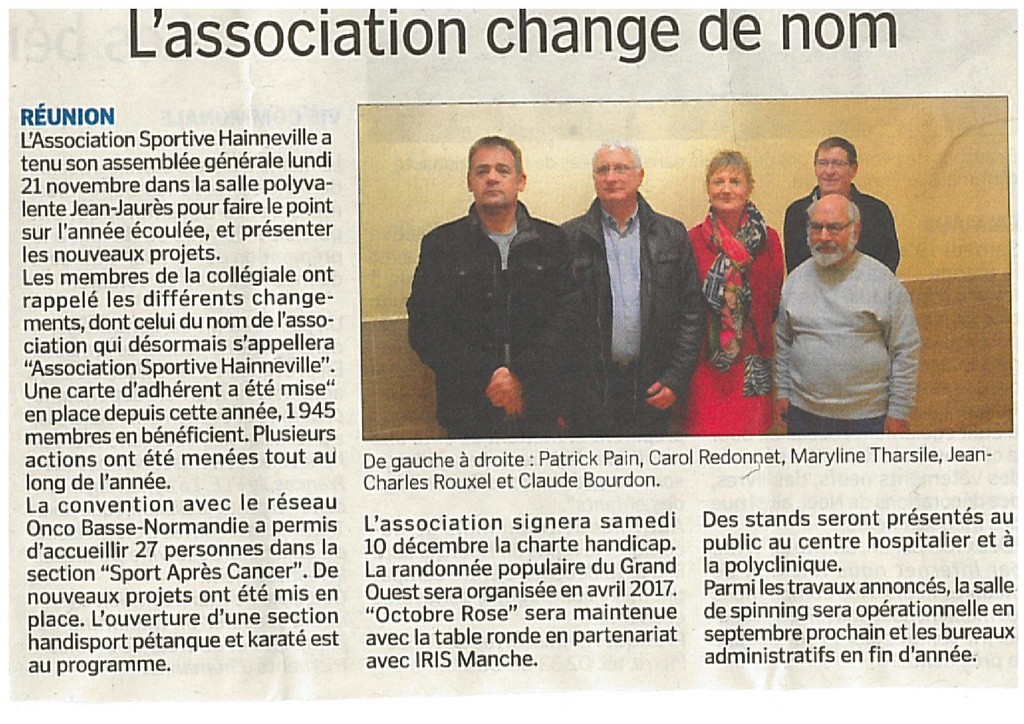 L'association change de nom

RÉUNION
L'Association Sportive Hainneville a tenu son assemblée générale lundi 21 novembre dans la salle polyvalente Jean-Jaurès pour faire le point sur l'année écoulée, et présenter les nouveaux projets.
Les membres de la collégiale ont rappelé les différents changements, dont celui du nom de l'association qui désormais s'appellera "Association Sportive Hainneville". Une carte d'adhérent a été mise" en place depuis cette année, 1945 membres en bénéficient. Plusieurs actions ont été menées tout au long de l'année.
La convention avec le réseau Onco Basse-Normandie a permis d'accueillir 27 personnes dans la section "Sport Après Cancer". De nouveaux projets ont été mis en place. L'ouverture d'une section handisport pétanque et karaté est au programme.

De gauche à droite : Patrick Pain, Carol Redonnet, Maryline Tharsile, Jean-Charles Rouxel et Claude Bourdon.

L'association signera samedi 10 décembre la charte handicap. La randonnée populaire du Grand Ouest sera organisée en avril 2017. "Octobre Rose" sera maintenue avec la table ronde en partenariat avec IRIS Manche.

Des stands seront présentés au public au centre hospitalier et à la polyclinique.
Parmi les travaux annoncés, la salle de spinning sera opérationnelle en septembre prochain et les bureaux administratifs en fin d'année.